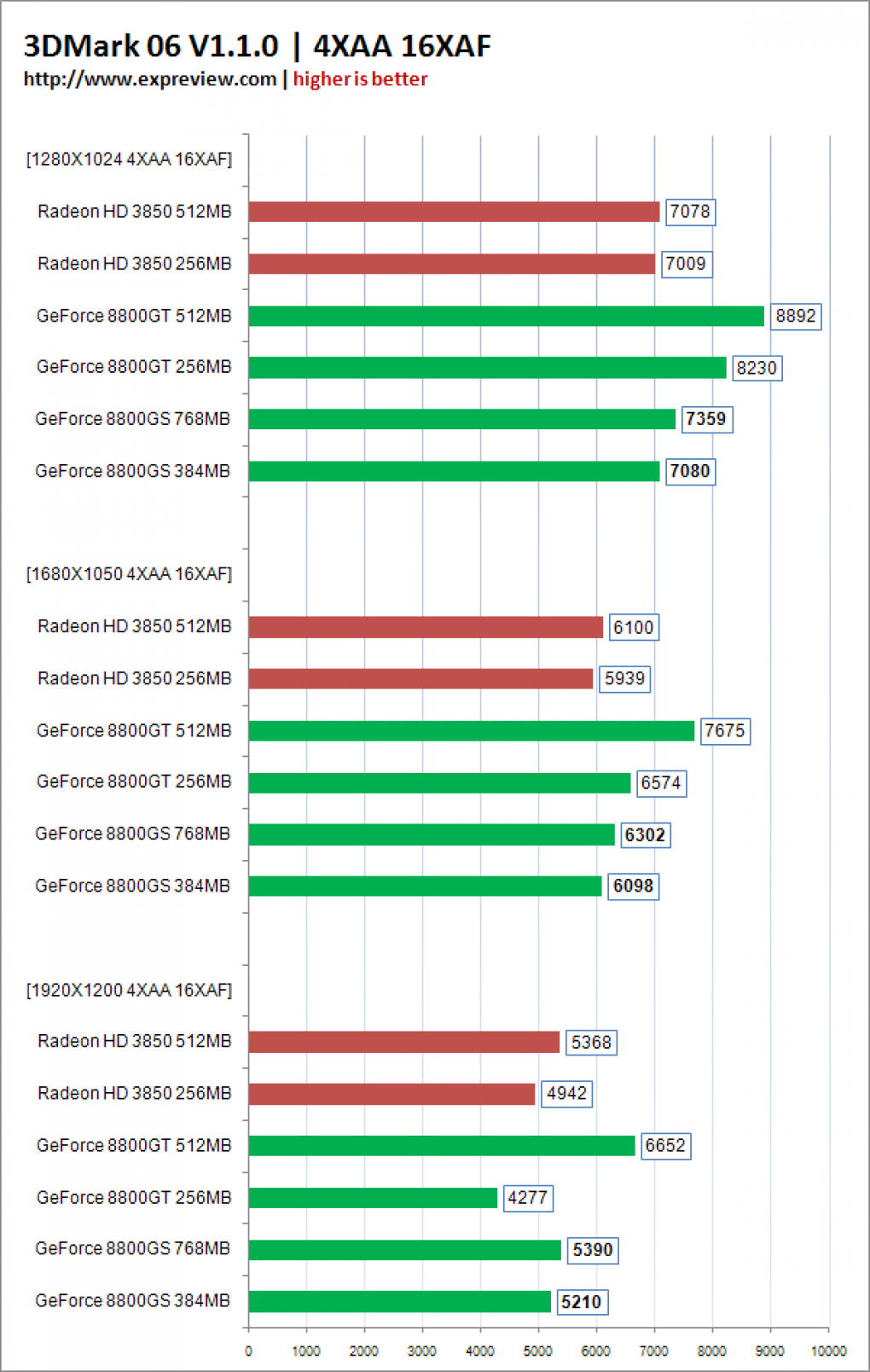 3DMark 06 V1.1.0 | 4XAA 16XAF
http://www.expreview.com | higher is better

[1280X1024 4XAA 16XAF]
Radeon HD 3850 512MB 7078
Radeon HD 3850 256MB 7009
GeForce 8800GT 512MB 8892
GeForce 8800GT 256MB 8230
GeForce 8800GS 768MB 7359
GeForce 8800GS 384MB 7080

[1680X1050 4XAA 16XAF]
Radeon HD 3850 512MB 6100
Radeon HD 3850 256MB 5939
GeForce 8800GT 512MB 7675
GeForce 8800GT 256MB 6574
GeForce 8800GS 768MB 6302
GeForce 8800GS 384MB 6098

[1920X1200 4XAA 16XAF]
Radeon HD 3850 512MB 5368
Radeon HD 3850 256MB 4942
GeForce 8800GT 512MB 6652
GeForce 8800GT 256MB 4277
GeForce 8800GS 768MB 5390
GeForce 8800GS 384MB 5210

0 1000 2000 3000 4000 5000 6000 7000 8000 9000 10000